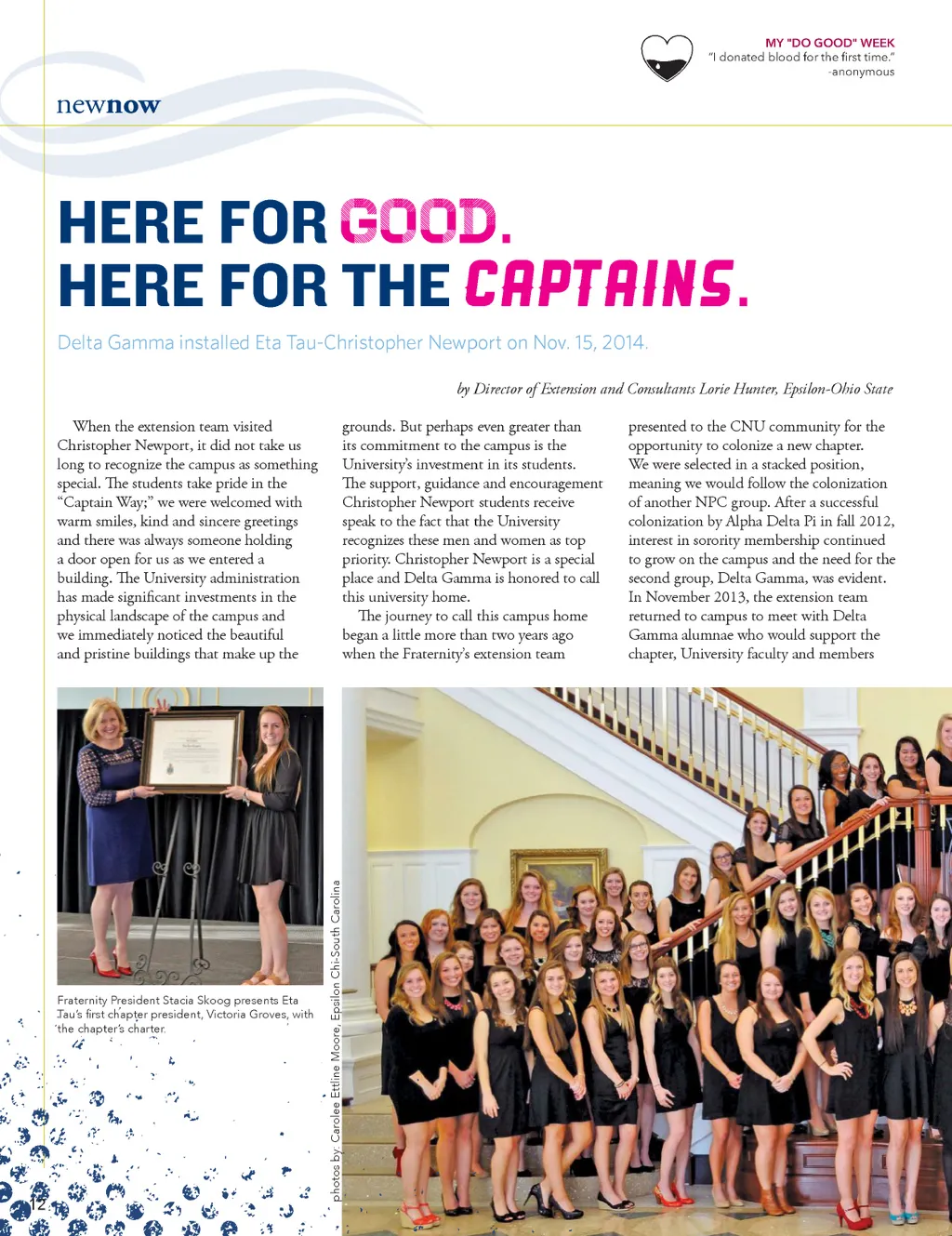 MY "DO GOOD" WEEK
"I donated blood for the first time."
-anonymous

newnow

HERE FOR GOOD.
HERE FOR THE CAPTAINS.

Delta Gamma installed Eta Tau-Christopher Newport on Nov. 15, 2014.

by Director of Extension and Consultants Lorie Hunter, Epsilon-Ohio State

When the extension team visited Christopher Newport, it did not take us long to recognize the campus as something special. The students take pride in the "Captain Way;" we were welcomed with warm smiles, kind and sincere greetings and there was always someone holding a door open for us as we entered a building. The University administration has made significant investments in the physical landscape of the campus and we immediately noticed the beautiful and pristine buildings that make up the grounds. But perhaps even greater than its commitment to the campus is the University's investment in its students. The support, guidance and encouragement Christopher Newport students receive speak to the fact that the University recognizes these men and women as top priority. Christopher Newport is a special place and Delta Gamma is honored to call this university home.

The journey to call this campus home began a little more than two years ago when the Fraternity's extension team presented to the CNU community for the opportunity to colonize a new chapter. We were selected in a stacked position, meaning we would follow the colonization of another NPC group. After a successful colonization by Alpha Delta Pi in fall 2012, interest in sorority membership continued to grow on the campus and the need for the second group, Delta Gamma, was evident. In November 2013, the extension team returned to campus to meet with Delta Gamma alumnae who would support the chapter, University faculty and members

Fraternity President Stacia Skoog presents Eta Tau's first chapter president, Victoria Groves, with the chapter's charter.

photos by: Carolee Ettline Moore, Epsilon Chi-South Carolina

12